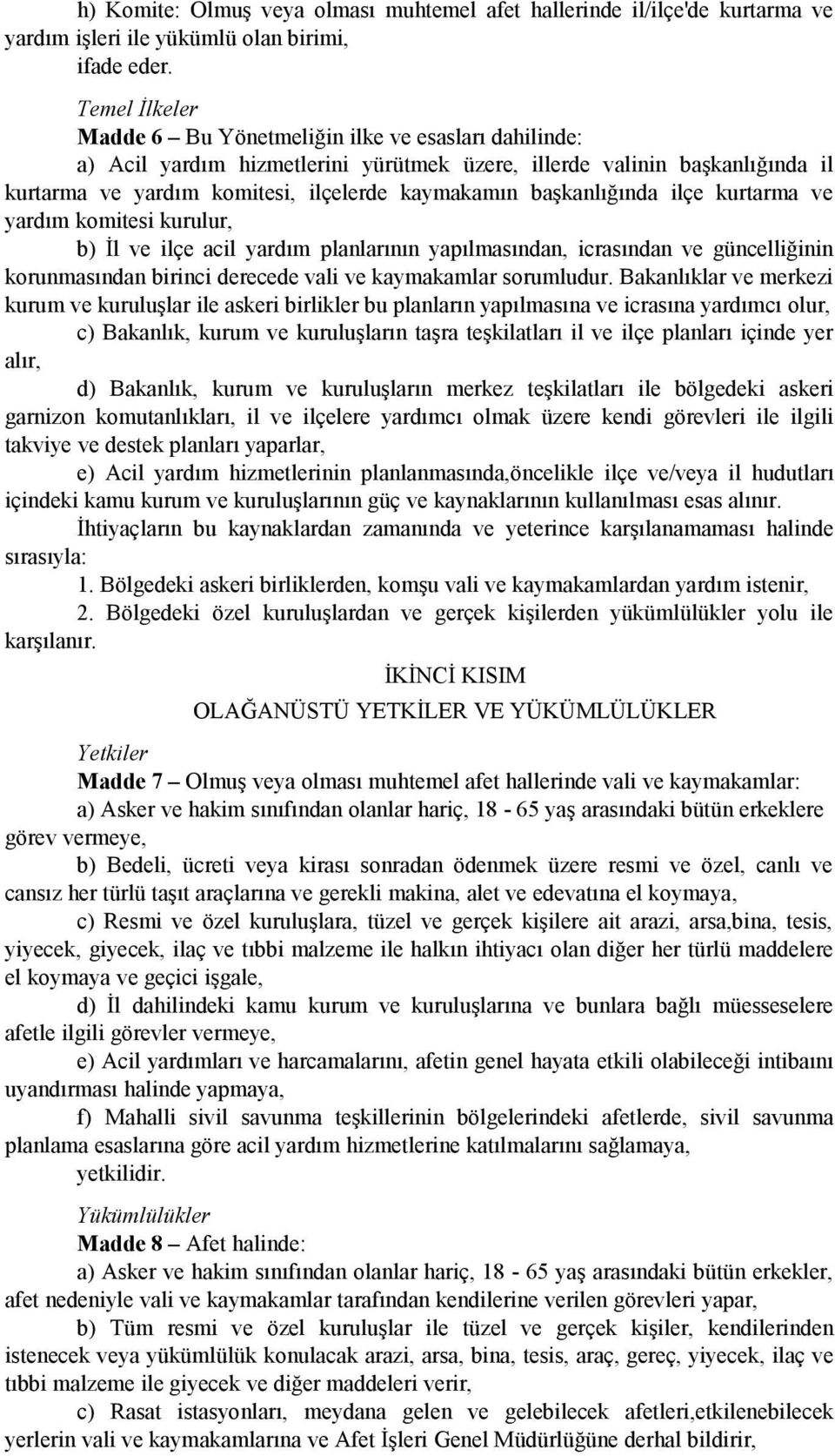 h) Komite: Olmuş veya olması muhtemel afet hallerinde il/ilçe'de kurtarma ve yardım işleri ile yükümlü olan birimi,

ifade eder.

Temel İlkeler

Madde 6 – Bu Yönetmeliğin ilke ve esasları dahilinde:

a) Acil yardım hizmetlerini yürütmek üzere, illerde valinin başkanlığında il kurtarma ve yardım komitesi, ilçelerde kaymakamın başkanlığında ilçe kurtarma ve yardım komitesi kurulur,

b) İl ve ilçe acil yardım planlarının yapılmasından, icrasından ve güncelliğinin korunmasından birinci derecede vali ve kaymakamlar sorumludur. Bakanlıklar ve merkezi kurum ve kuruluşlar ile askeri birlikler bu planların yapılmasına ve icrasına yardımcı olur,

c) Bakanlık, kurum ve kuruluşların taşra teşkilatları il ve ilçe planları içinde yer alır,

d) Bakanlık, kurum ve kuruluşların merkez teşkilatları ile bölgedeki askeri garnizon komutanlıkları, il ve ilçelere yardımcı olmak üzere kendi görevleri ile ilgili takviye ve destek planları yaparlar,

e) Acil yardım hizmetlerinin planlanmasında,öncelikle ilçe ve/veya il hudutları içindeki kamu kurum ve kuruluşlarının güç ve kaynaklarının kullanılması esas alınır.

İhtiyaçların bu kaynaklardan zamanında ve yeterince karşılanamaması halinde sırasıyla:

1. Bölgedeki askeri birliklerden, komşu vali ve kaymakamlardan yardım istenir,

2. Bölgedeki özel kuruluşlardan ve gerçek kişilerden yükümlülükler yolu ile karşılanır.

İKİNCİ KISIM

OLAĞANÜSTÜ YETKİLER VE YÜKÜMLÜLÜKLER

Yetkiler

Madde 7 – Olmuş veya olması muhtemel afet hallerinde vali ve kaymakamlar:

a) Asker ve hakim sınıfından olanlar hariç, 18 - 65 yaş arasındaki bütün erkeklere görev vermeye,

b) Bedeli, ücreti veya kirası sonradan ödenmek üzere resmi ve özel, canlı ve cansız her türlü taşıt araçlarına ve gerekli makina, alet ve edevatına el koymaya,

c) Resmi ve özel kuruluşlara, tüzel ve gerçek kişilere ait arazi, arsa,bina, tesis, yiyecek, giyecek, ilaç ve tıbbi malzeme ile halkın ihtiyacı olan diğer her türlü maddelere el koymaya ve geçici işgale,

d) İl dahilindeki kamu kurum ve kuruluşlarına ve bunlara bağlı müesseselere afetle ilgili görevler vermeye,

e) Acil yardımları ve harcamalarını, afetin genel hayata etkili olabileceği intibaını uyandırması halinde yapmaya,

f) Mahalli sivil savunma teşkillerinin bölgelerindeki afetlerde, sivil savunma planlama esaslarına göre acil yardım hizmetlerine katılmalarını sağlamaya,

yetkilidir.

Yükümlülükler

Madde 8 – Afet halinde:

a) Asker ve hakim sınıfından olanlar hariç, 18 - 65 yaş arasındaki bütün erkekler, afet nedeniyle vali ve kaymakamlar tarafından kendilerine verilen görevleri yapar,

b) Tüm resmi ve özel kuruluşlar ile tüzel ve gerçek kişiler, kendilerinden istenecek veya yükümlülük konulacak arazi, arsa, bina, tesis, araç, gereç, yiyecek, ilaç ve tıbbi malzeme ile giyecek ve diğer maddeleri verir,

c) Rasat istasyonları, meydana gelen ve gelebilecek afetleri,etkilenebilecek yerlerin vali ve kaymakamlarına ve Afet İşleri Genel Müdürlüğüne derhal bildirir,